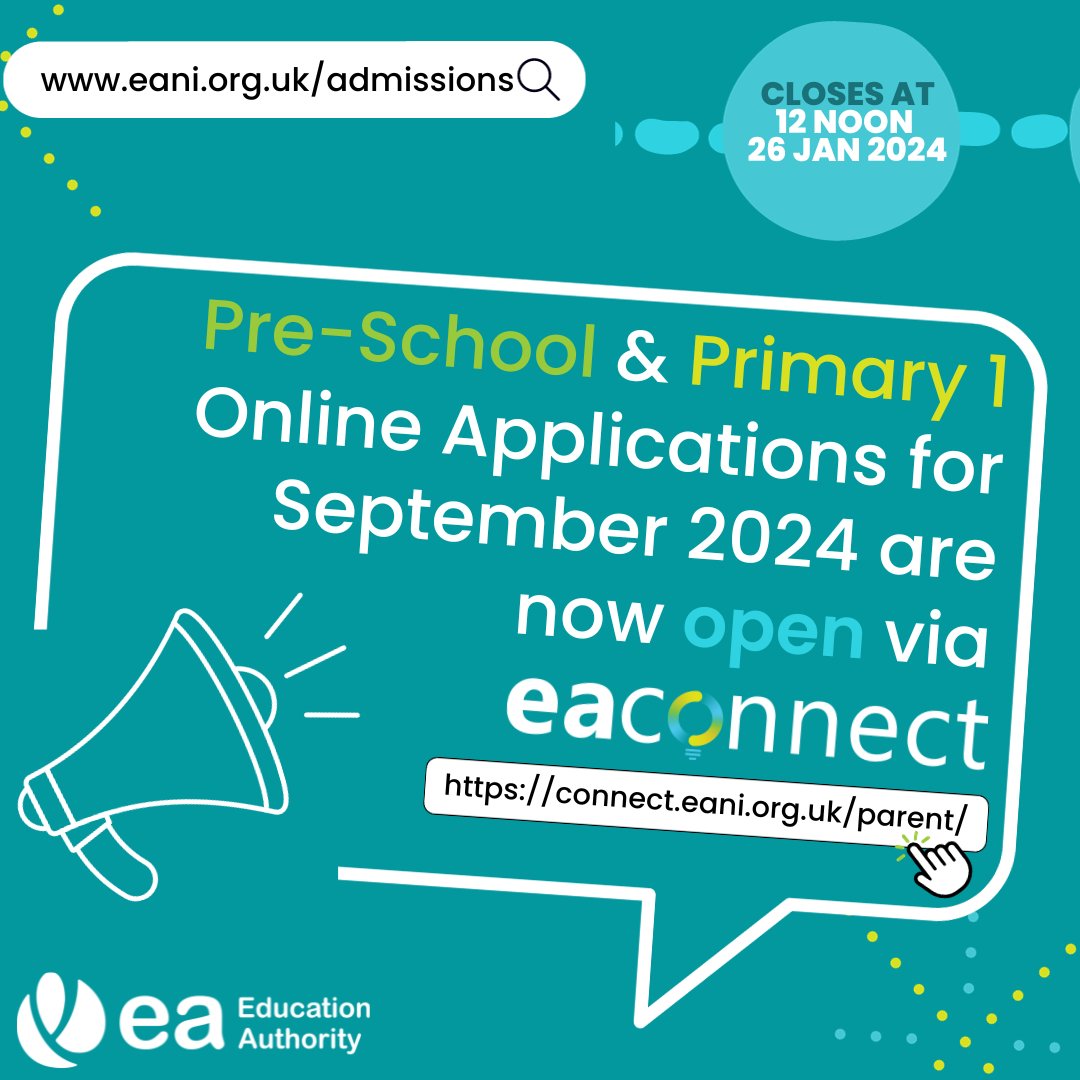 www.eani.org.uk/admissions

CLOSES AT
12 NOON
26 JAN 2024

Pre-School & Primary 1 Online Applications for September 2024 are now open via

eaconnect

https://connect.eani.org.uk/parent/

ea Education Authority